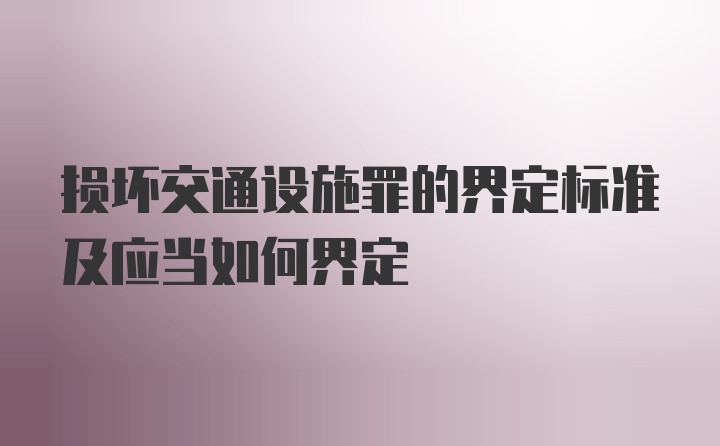 损坏交通设施罪的界定标准及应当如何界定